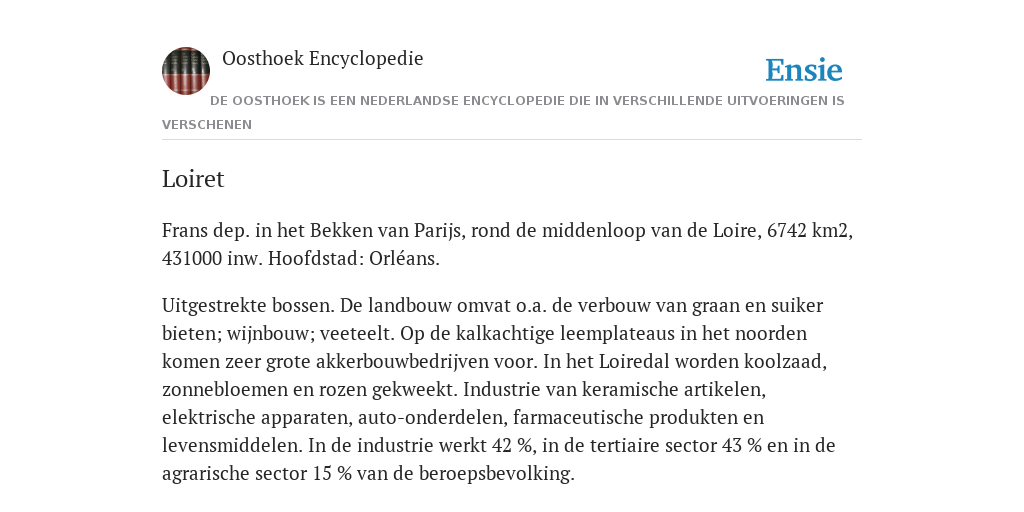 Oosthoek Encyclopedie

Ensie

DE OOSTHOEK IS EEN NEDERLANDSE ENCYCLOPEDIE DIE IN VERSCHILLENDE UITVOERINGEN IS VERSCHENEN

Loiret

Frans dep. in het Bekken van Parijs, rond de middenloop van de Loire, 6742 km2, 431000 inw. Hoofdstad: Orléans.

Uitgestrekte bossen. De landbouw omvat o.a. de verbouw van graan en suiker bieten; wijnbouw; veeteelt. Op de kalkachtige leemplateaus in het noorden komen zeer grote akkerbouwbedrijven voor. In het Loiredal worden koolzaad, zonnebloemen en rozen gekweekt. Industrie van keramische artikelen, elektrische apparaten, auto-onderdelen, farmaceutische produkten en levensmiddelen. In de industrie werkt 42 %, in de tertiaire sector 43 % en in de agrarische sector 15 % van de beroepsbevolking.